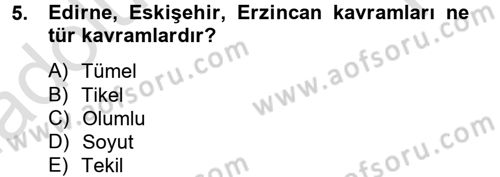 5. Edirne, Eskişehir, Erzincan kavramları ne tür kavramlardır?

A) Tümel
B) Tikel
C) Olumlu
D) Soyut
E) Tekil

www.aofsoru.com
www.aofsoru.com
www.aofsoru.com